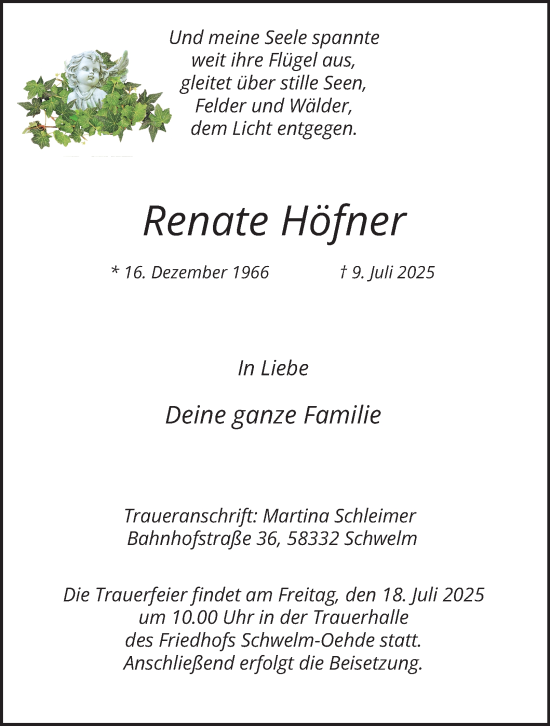 Und meine Seele spannte
weit ihre Flügel aus,
gleitet über stille Seen,
Felder und Wälder,
dem Licht entgegen.

Renate Höfner

* 16. Dezember 1966 † 9. Juli 2025

In Liebe

Deine ganze Familie

Traueranschrift: Martina Schleimer
Bahnhofstraße 36, 58332 Schwelm

Die Trauerfeier findet am Freitag, den 18. Juli 2025
um 10.00 Uhr in der Trauerhalle
des Friedhofs Schwelm-Oehde statt.
Anschließend erfolgt die Beisetzung.